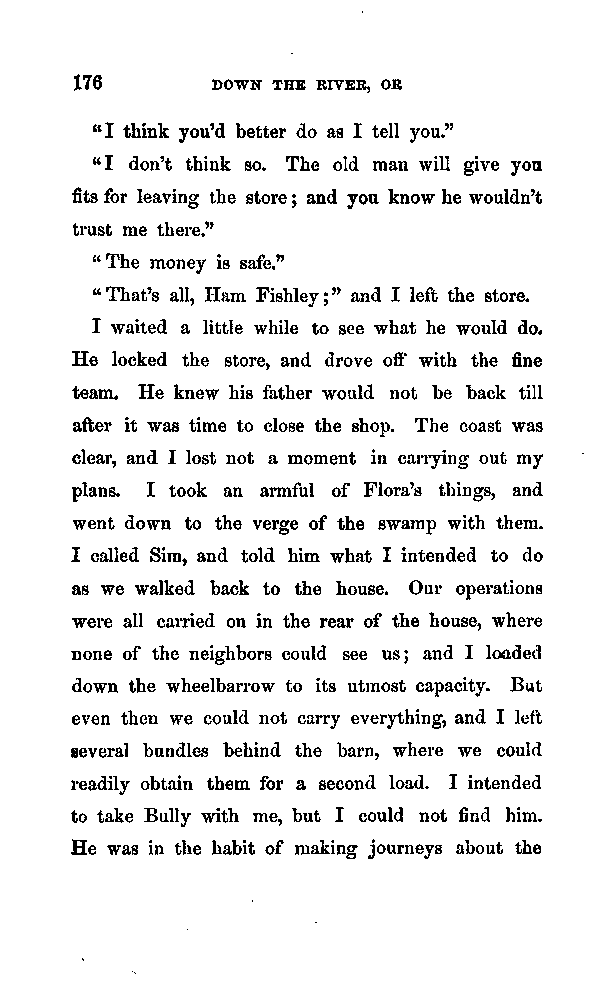 176 DOWN THE RIVER, OR

"I think you'd better do as I tell you."

"I don't think so. The old man will give you fits for leaving the store; and you know he wouldn't trust me there."

"The money is safe."

"That's all, Ham Fishley;" and I left the store.

I waited a little while to see what he would do. He locked the store, and drove off with the fine team. He knew his father would not be back till after it was time to close the shop. The coast was clear, and I lost not a moment in carrying out my plans. I took an armful of Flora's things, and went down to the verge of the swamp with them. I called Sim, and told him what I intended to do as we walked back to the house. Our operations were all carried on in the rear of the house, where none of the neighbors could see us; and I loaded down the wheelbarrow to its utmost capacity. But even then we could not carry everything, and I left several bundles behind the barn, where we could readily obtain them for a second load. I intended to take Bully with me, but I could not find him. He was in the habit of making journeys about the